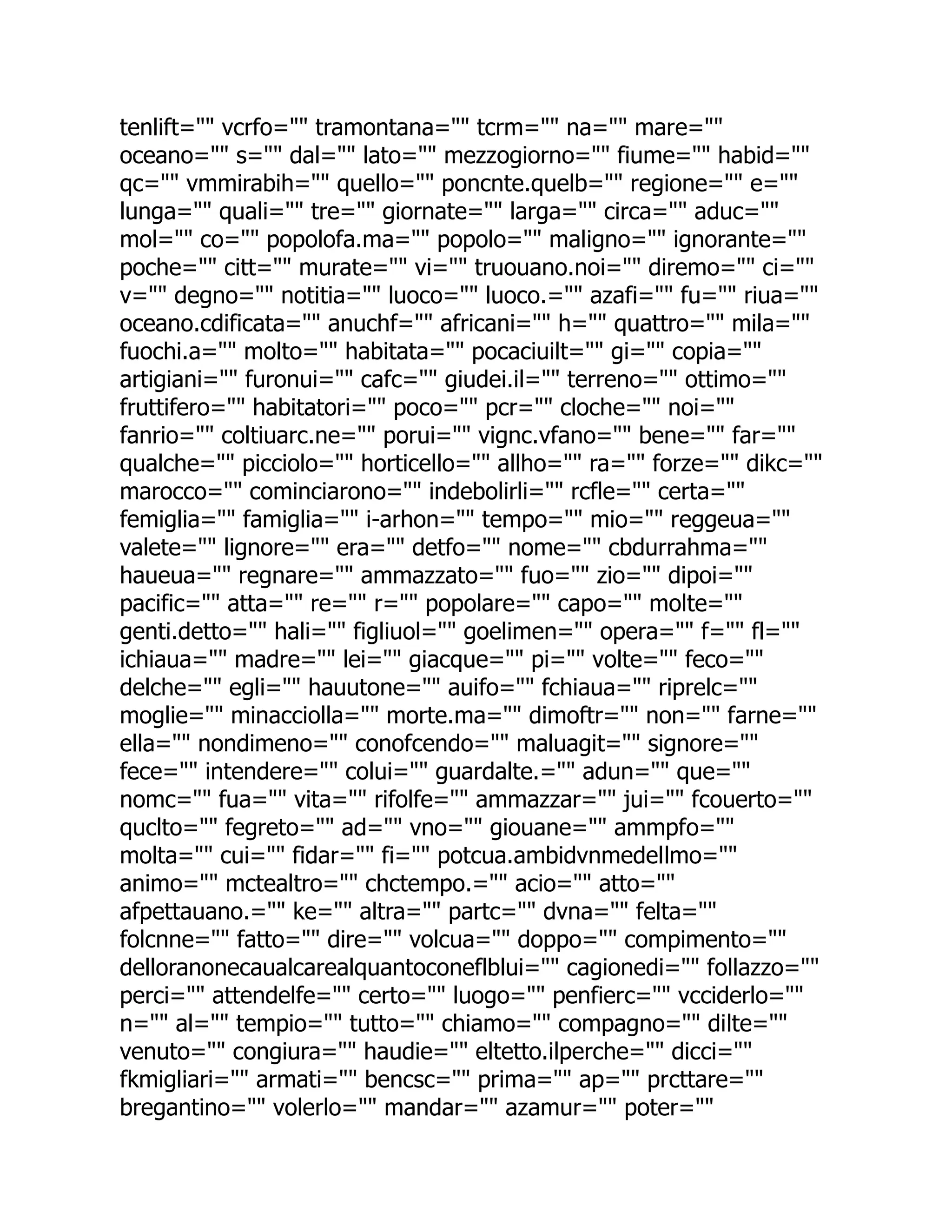 tenlift="" vcrfo="" tramontana="" tcrm="" na="" mare="" oceano="" s="" dal="" lato="" mezzogiorno="" fiume="" habid="" qc="" vmmirabih="" quello="" poncnte.quelb="" regione="" e="" lunga="" quali="" tre="" giornate="" larga="" circa="" aduc="" mol="" co="" popolofa.ma="" popolo="" maligno="" ignorante="" poche="" citt="" murate="" vi="" truouano.noi="" diremo="" ci="" v="" degno="" notitia="" luoco="" luoco.="" azafi="" fu="" riua="" oceano.cdificata="" anuchf="" africani="" h="" quattro="" mila="" fuochi.a="" molto="" habitata="" pocaciuilt="" gi="" copia="" artigiani="" furonui="" cafc="" giudei.il="" terreno="" ottimo="" fruttifero="" habitatori="" poco="" pcr="" cloche="" noi="" fanrio="" coltiuarc.ne="" porui="" vignc.vfano="" bene="" far="" qualche="" picciolo="" horticello="" allho="" ra="" forze="" dikc="" marocco="" cominciarono="" indebolirli="" rcfle="" certa="" femiglia="" famiglia="" i-arhon="" tempo="" mio="" reggeua="" valete="" lignore="" era="" detfo="" nome="" cbdurrahma="" haueua="" regnare="" ammazzato="" fuo="" zio="" dipoi="" pacific="" atta="" re="" r="" popolare="" capo="" molte="" genti.detto="" hali="" figliuol="" goelimen="" opera="" f="" fl="" ichiaua="" madre="" lei="" giacque="" pi="" volte="" feco="" delche="" egli="" hauutone="" auifo="" fchiaua="" riprelc="" moglie="" minacciolla="" morte.ma="" dimoftr="" non="" farne="" ella="" nondimeno="" conofcendo="" maluagit="" signore="" fece="" intendere="" colui="" guardalte.="" adun="" que="" nomc="" fua="" vita="" rifolfe="" ammazzar="" jui="" fcouerto="" quclto="" fegreto="" ad="" vno="" giouane="" ammpfo="" molta="" cui="" fidar="" fi="" potcua.ambidvnmedellmo="" animo="" mctealtro="" chctempo.="" acio="" atto="" afpettauano.="" ke="" altra="" partc="" dvna="" felta="" folcnne="" fatto="" dire="" volcua="" doppo="" compimento="" delloranonecaualcarealquantoconeflblui="" cagionedi="" follazzo="" perci="" attendelfe="" certo="" luogo="" penfierc="" vcciderlo="" n="" al="" tempio="" tutto="" chiamo="" compagno="" dilte="" venuto="" congiura="" haudie="" eltetto.ilperche="" dicci="" fkmigliari="" armati="" bencsc="" prima="" ap="" prcttare="" bregantino="" volerlo="" mandar="" azamur="" poter=""